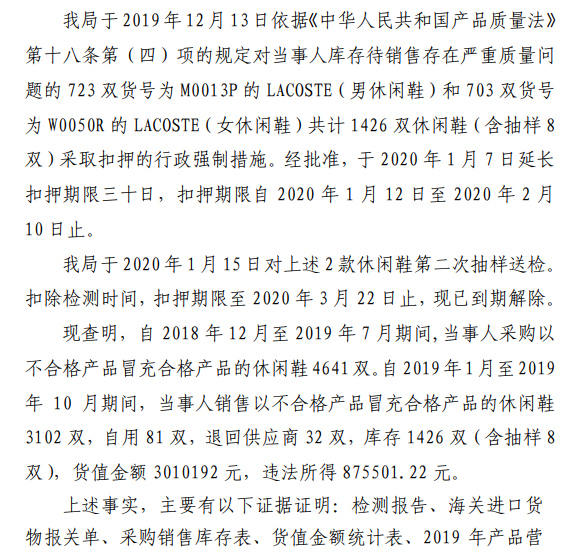 我局于 2019 年 12 月 13 日依据《中华人民共和国产品质量法》第十八条第（四）项的规定对当事人库存待销售存在严重质量问题的 723 双货号为 M0013P 的 LACOSTE（男休闲鞋）和 703 双货号为 W0050R 的 LACOSTE（女休闲鞋）共计 1426 双休闲鞋（含抽样 8 双）采取扣押的行政强制措施。经批准，于 2020 年 1 月 7 日延长扣押期限三十日，扣押期限自 2020 年 1 月 12 日至 2020 年 2 月 10 日止。

我局于 2020 年 1 月 15 日对上述 2 款休闲鞋第二次抽样送检。扣除检测时间，扣押期限至 2020 年 3 月 22 日止，现已到期解除。

现查明，自 2018 年 12 月至 2019 年 7 月期间，当事人采购以不合格产品冒充合格产品的休闲鞋 4641 双。自 2019 年 1 月至 2019 年 10 月期间，当事人销售以不合格产品冒充合格产品的休闲鞋 3102 双，自用 81 双，退回供应商 32 双，库存 1426 双（含抽样 8 双），货值金额 3010192 元，违法所得 875501.22 元。

上述事实，主要有以下证据证明：检测报告、海关进口货物报关单、采购销售库存表、货值金额统计表、2019 年产品营